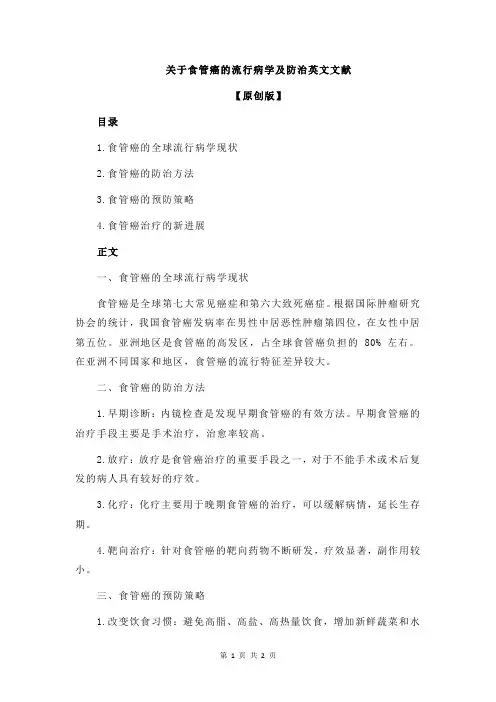 关于食管癌的流行病学及防治英文文献

【原创版】

目录

1.食管癌的全球流行病学现状

2.食管癌的防治方法

3.食管癌的预防策略

4.食管癌治疗的新进展

正文

一、食管癌的全球流行病学现状

食管癌是全球第七大常见癌症和第六大致死癌症。根据国际肿瘤研究协会的统计，我国食管癌发病率在男性中居恶性肿瘤第四位，在女性中居第五位。亚洲地区是食管癌的高发区，占全球食管癌负担的 80% 左右。在亚洲不同国家和地区，食管癌的流行特征差异较大。

二、食管癌的防治方法

1.早期诊断：内镜检查是发现早期食管癌的有效方法。早期食管癌的治疗手段主要是手术治疗，治愈率较高。

2.放疗：放疗是食管癌治疗的重要手段之一，对于不能手术或术后复发的病人具有较好的疗效。

3.化疗：化疗主要用于晚期食管癌的治疗，可以缓解病情，延长生存期。

4.靶向治疗：针对食管癌的靶向药物不断研发，疗效显著，副作用较小。

三、食管癌的预防策略

1.改变饮食习惯：避免高脂、高盐、高热量饮食，增加新鲜蔬菜和水

第 1 页 共 2 页